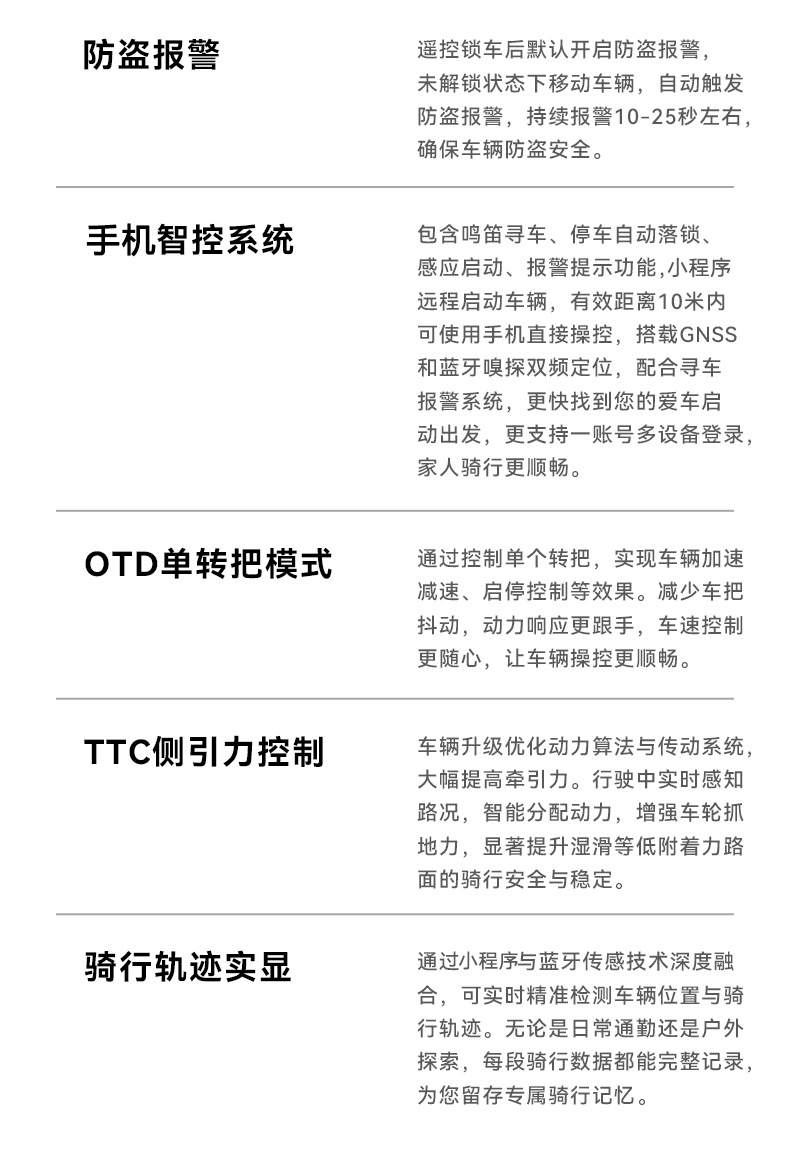 防盗报警

遥控锁车后默认开启防盗报警，未解锁状态下移动车辆，自动触发防盗报警，持续报警10-25秒左右，确保车辆防盗安全。

手机智控系统

包含鸣笛寻车、停车自动落锁、感应启动、报警提示功能,小程序远程启动车辆，有效距离10米内可使用手机直接操控，搭载GNSS和蓝牙嗅探双频定位，配合寻车报警系统，更快找到您的爱车启动出发，更支持一账号多设备登录，家人骑行更顺畅。

OTD单转把模式

通过控制单个转把，实现车辆加速减速、启停控制等效果。减少车把抖动，动力响应更跟手，车速控制更随心，让车辆操控更顺畅。

TTC侧引力控制

车辆升级优化动力算法与传动系统，大幅提高牵引力。行驶中实时感知路况，智能分配动力，增强车轮抓地力，显著提升湿滑等低附着力路面的骑行安全与稳定。

骑行轨迹实显

通过小程序与蓝牙传感技术深度融合，可实时精准检测车辆位置与骑行轨迹。无论是日常通勤还是户外探索，每段骑行数据都能完整记录，为您留存专属骑行记忆。